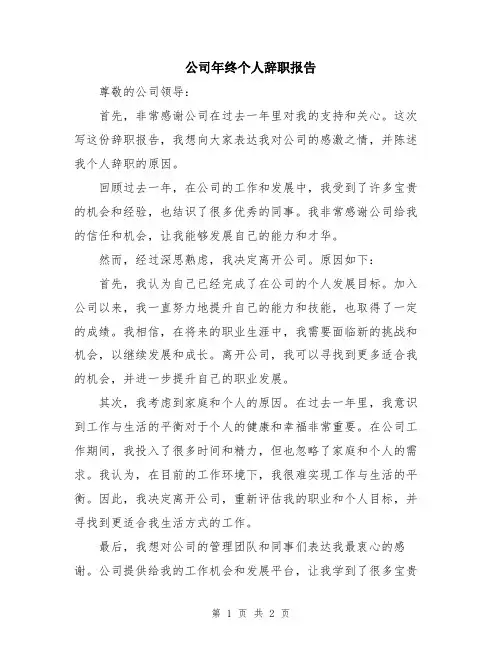 公司年终个人辞职报告

尊敬的公司领导：

首先，非常感谢公司在过去一年里对我的支持和关心。这次写这份辞职报告，我想向大家表达我对公司的感激之情，并陈述我个人辞职的原因。

回顾过去一年，在公司的工作和发展中，我受到了许多宝贵的机会和经验，也结识了很多优秀的同事。我非常感谢公司给我的信任和机会，让我能够发展自己的能力和才华。

然而，经过深思熟虑，我决定离开公司。原因如下：

首先，我认为自己已经完成了在公司的个人发展目标。加入公司以来，我一直努力地提升自己的能力和技能，也取得了一定的成绩。我相信，在将来的职业生涯中，我需要面临新的挑战和机会，以继续发展和成长。离开公司，我可以寻找到更多适合我的机会，并进一步提升自己的职业发展。

其次，我考虑到家庭和个人的原因。在过去一年里，我意识到工作与生活的平衡对于个人的健康和幸福非常重要。在公司工作期间，我投入了很多时间和精力，但也忽略了家庭和个人的需求。我认为，在目前的工作环境下，我很难实现工作与生活的平衡。因此，我决定离开公司，重新评估我的职业和个人目标，并寻找到更适合我生活方式的工作。

最后，我想对公司的管理团队和同事们表达我最衷心的感谢。公司提供给我的工作机会和发展平台，让我学到了很多宝贵

第 1 页 共 2 页